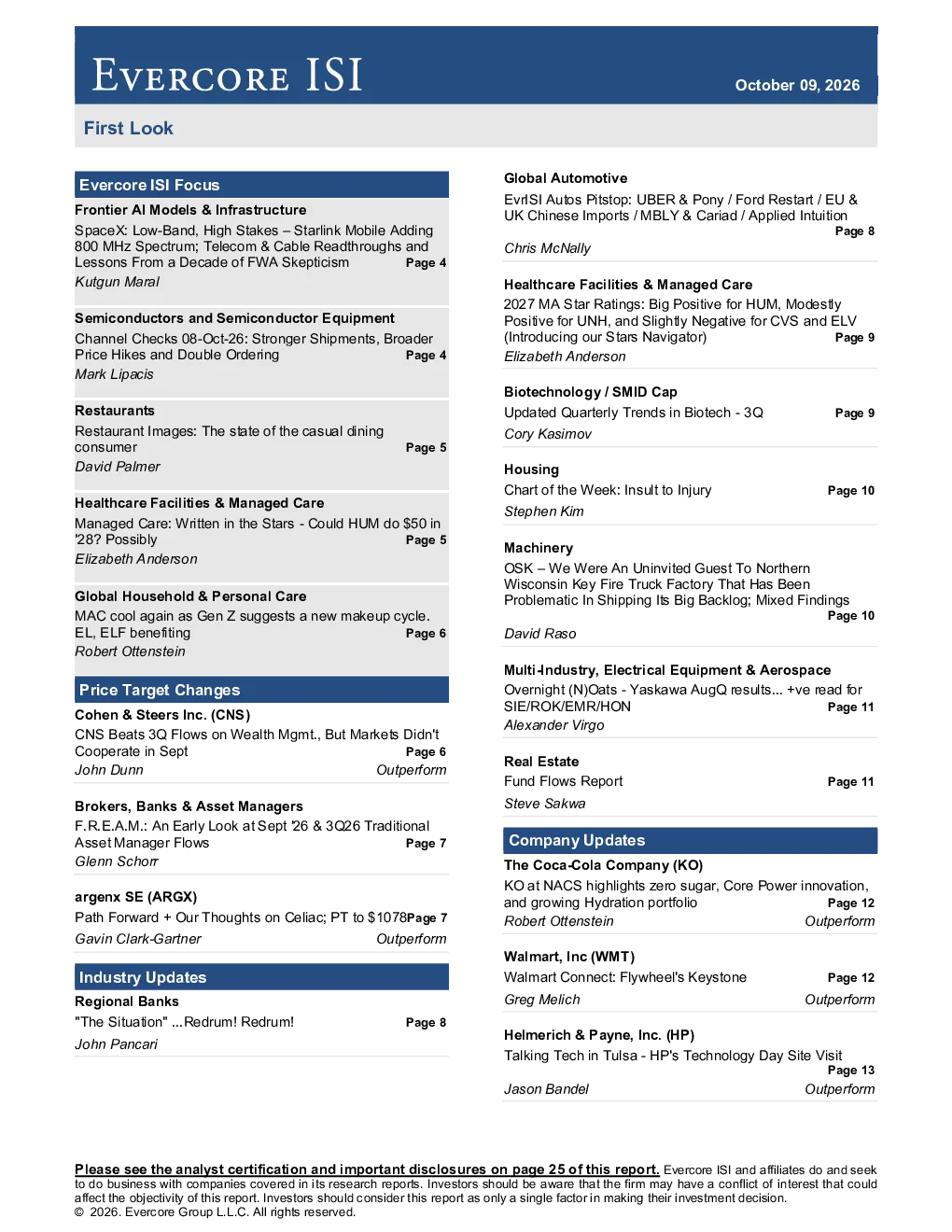 EVERCORE ISI

October 09, 2026

First Look

Evercore ISI Focus

Frontier AI Models & Infrastructure

SpaceX: Low-Band, High Stakes – Starlink Mobile Adding 800 MHz Spectrum; Telecom & Cable Readthroughs and Lessons From a Decade of FWA Skepticism Page 4

Kutgun Maral

Semiconductors and Semiconductor Equipment

Channel Checks 08-Oct-26: Stronger Shipments, Broader Price Hikes and Double Ordering Page 4

Mark Lipacis

Restaurants

Restaurant Images: The state of the casual dining consumer Page 5

David Palmer

Healthcare Facilities & Managed Care

Managed Care: Written in the Stars - Could HUM do $50 in '28? Possibly Page 5

Elizabeth Anderson

Global Household & Personal Care

MAC cool again as Gen Z suggests a new makeup cycle. EL, ELF benefiting Page 6

Robert Ottenstein

Price Target Changes

Cohen & Steers Inc. (CNS)

CNS Beats 3Q Flows on Wealth Mgmt., But Markets Didn't Cooperate in Sept Page 6

John Dunn Outperform

Brokers, Banks & Asset Managers

F.R.E.A.M.: An Early Look at Sept '26 & 3Q26 Traditional Asset Manager Flows Page 7

Glenn Schorr

argenx SE (ARGX)

Path Forward + Our Thoughts on Celiac; PT to $1078 Page 7

Gavin Clark-Gartner Outperform

Industry Updates

Regional Banks

"The Situation" ...Redrum! Redrum! Page 8

John Pancari

Global Automotive

EvrISI Autos Pitstop: UBER & Pony / Ford Restart / EU & UK Chinese Imports / MBLY & Cariad / Applied Intuition Page 8

Chris McNally

Healthcare Facilities & Managed Care

2027 MA Star Ratings: Big Positive for HUM, Modestly Positive for UNH, and Slightly Negative for CVS and ELV (Introducing our Stars Navigator) Page 9

Elizabeth Anderson

Biotechnology / SMID Cap

Updated Quarterly Trends in Biotech - 3Q Page 9

Cory Kasimov

Housing

Chart of the Week: Insult to Injury Page 10

Stephen Kim

Machinery

OSK – We Were An Uninvited Guest To Northern Wisconsin Key Fire Truck Factory That Has Been Problematic In Shipping Its Big Backlog; Mixed Findings Page 10

David Raso

Multi-Industry, Electrical Equipment & Aerospace

Overnight (N)Oats - Yaskawa AugQ results... +ve read for SIE/ROK/EMR/HON Page 11

Alexander Virgo

Real Estate

Fund Flows Report Page 11

Steve Sakwa

Company Updates

The Coca-Cola Company (KO)

KO at NACS highlights zero sugar, Core Power innovation, and growing Hydration portfolio Page 12

Robert Ottenstein Outperform

Walmart, Inc (WMT)

Walmart Connect: Flywheel's Keystone Page 12

Greg Melich Outperform

Helmerich & Payne, Inc. (HP)

Talking Tech in Tulsa - HP's Technology Day Site Visit Page 13

Jason Bandel Outperform

Please see the analyst certification and important disclosures on page 25 of this report. Evercore ISI and affiliates do and seek to do business with companies covered in its research reports. Investors should be aware that the firm may have a conflict of interest that could affect the objectivity of this report. Investors should consider this report as only a single factor in making their investment decision.
© 2026. Evercore Group L.L.C. All rights reserved.